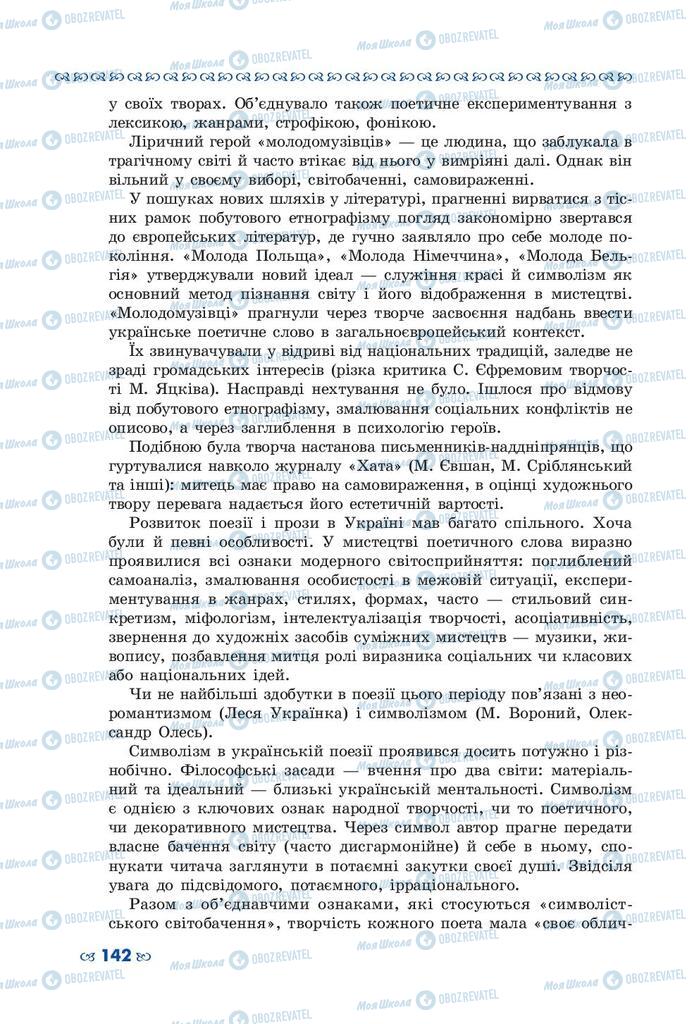 у своїх творах. Об'єднувало також поетичне експериментування з лексикою, жанрами, строфікою, фонікою.

Ліричний герой «молодомузівців» — це людина, що заблукала в трагічному світі й часто втікає від нього у вимріяні далі. Однак він вільний у своєму виборі, світобаченні, самовираженні.

У пошуках нових шляхів у літературі, прагненні вирватися з тісних рамок побутового етнографізму погляд закономірно звертався до європейських літератур, де гучно заявляло про себе молоде покоління. «Молода Польща», «Молода Німеччина», «Молода Бельгія» утверджували новий ідеал — служіння красі й символізм як основний метод пізнання світу і його відображення в мистецтві. «Молодомузівці» прагнули через творче засвоєння надбань ввести українське поетичне слово в загальноєвропейський контекст.

Їх звинувачували у відриві від національних традицій, заледве не зраді громадських інтересів (різка критика С. Єфремовим творчості М. Яцківа). Насправді нехтування не було. Ішлося про відмову від побутового етнографізму, змалювання соціальних конфліктів не описово, а через заглиблення в психологію героїв.

Подібною була творча настанова письменників-наддніпрянців, що гуртувалися навколо журналу «Хата» (М. Євшан, М. Сріблянський та інші): митець має право на самовираження, в оцінці художнього твору перевага надається його естетичній вартості.

Розвиток поезії і прози в Україні мав багато спільного. Хоча були й певні особливості. У мистецтві поетичного слова виразно проявилися всі ознаки модерного світосприйняття: поглиблений самоаналіз, змалювання особистості в межовій ситуації, експериментування в жанрах, стилях, формах, часто — стильовий синкретизм, міфологізм, інтелектуалізація творчості, асоціативність, звернення до художніх засобів суміжних мистецтв — музики, живопису, позбавлення митця ролі виразника соціальних чи класових або національних ідей.

Чи не найбільші здобутки в поезії цього періоду пов'язані з неоромантизмом (Леся Українка) і символізмом (М. Вороний, Олександр Олесь).

Символізм в українській поезії проявився досить потужно і різнобічно. Філософські засади — вчення про два світи: матеріальний та ідеальний — близькі українській ментальності. Символізм є однією з ключових ознак народної творчості, чи то поетичного, чи декоративного мистецтва. Через символ автор прагне передати власне бачення світу (часто дисгармонійне) й себе в ньому, спонукати читача заглянути в потаємні закутки своєї душі. Звідсіля увага до підсвідомого, потаємного, ірраціонального.

Разом з об'єднавчими ознаками, які стосуються «символістського світобачення», творчість кожного поета мала «своє облич-

142